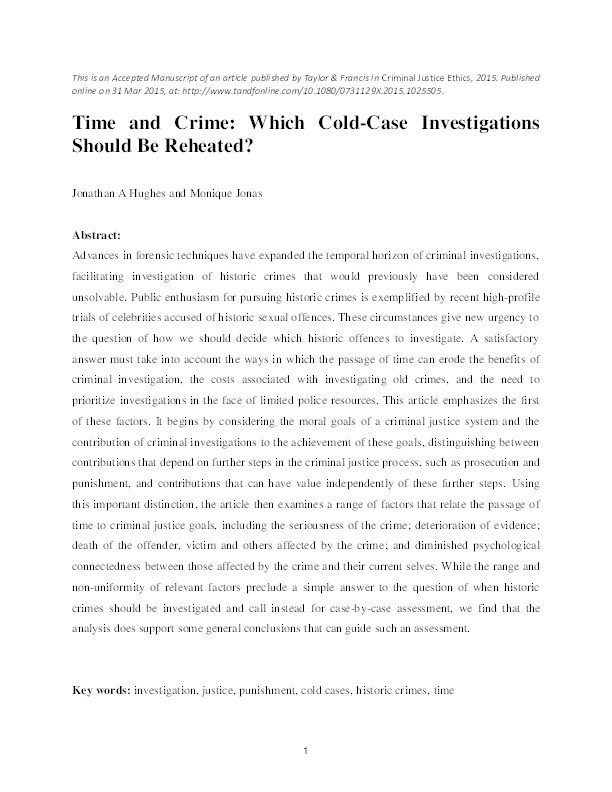 This is an Accepted Manuscript of an article published by Taylor & Francis in Criminal Justice Ethics, 2015. Published online on 31 Mar 2015, at: http://www.tandfonline.com/10.1080/0731129X.2015.1025505.

Time and Crime: Which Cold-Case Investigations Should Be Reheated?

Jonathan A Hughes and Monique Jonas

Abstract:
Advances in forensic techniques have expanded the temporal horizon of criminal investigations, facilitating investigation of historic crimes that would previously have been considered unsolvable. Public enthusiasm for pursuing historic crimes is exemplified by recent high-profile trials of celebrities accused of historic sexual offences. These circumstances give new urgency to the question of how we should decide which historic offences to investigate. A satisfactory answer must take into account the ways in which the passage of time can erode the benefits of criminal investigation, the costs associated with investigating old crimes, and the need to prioritize investigations in the face of limited police resources. This article emphasizes the first of these factors. It begins by considering the moral goals of a criminal justice system and the contribution of criminal investigations to the achievement of these goals, distinguishing between contributions that depend on further steps in the criminal justice process, such as prosecution and punishment, and contributions that can have value independently of these further steps. Using this important distinction, the article then examines a range of factors that relate the passage of time to criminal justice goals, including the seriousness of the crime; deterioration of evidence; death of the offender, victim and others affected by the crime; and diminished psychological connectedness between those affected by the crime and their current selves. While the range and non-uniformity of relevant factors preclude a simple answer to the question of when historic crimes should be investigated and call instead for case-by-case assessment, we find that the analysis does support some general conclusions that can guide such an assessment.

Key words: investigation, justice, punishment, cold cases, historic crimes, time

1